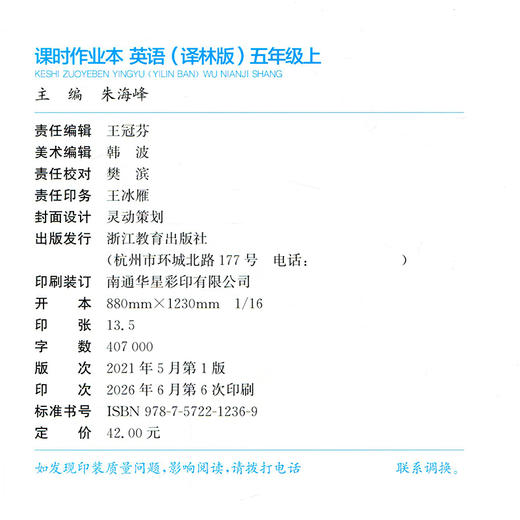 课时作业本 英语（译林版）五年级上
KESHI ZUOYEBEN YINGYU (YILIN BAN) WU NIANJI SHANG

主 编 朱海峰

责任编辑 王冠芬
美术编辑 韩 波
责任校对 樊 滨
责任印务 王冰雁
封面设计 灵动策划
出版发行 浙江教育出版社
（杭州市环城北路 177 号 电话： ）
印刷装订 南通华星彩印有限公司
开 本 880mm×1230mm 1/16
印 张 13.5
字 数 407 000
版 次 2021 年 5 月第 1 版
印 次 2026 年 6 月第 6 次印刷
标准书号 ISBN 978-7-5722-1236-9
定 价 42.00 元

如发现印装质量问题，影响阅读，请拨打电话 联系调换。